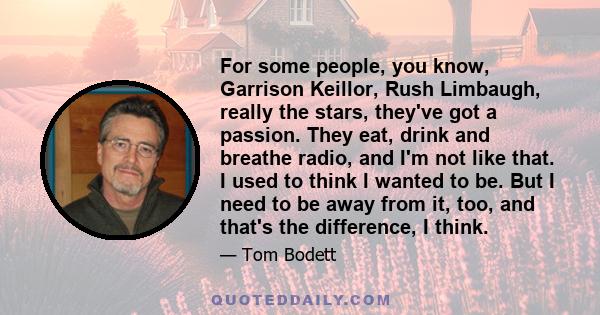 For some people, you know, Garrison Keillor, Rush Limbaugh, really the stars, they've got a passion. They eat, drink and breathe radio, and I'm not like that. I used to think I wanted to be. But I need to be away from it, too, and that's the difference, I think.

— Tom Bodett

QUOTEDDAILY.COM